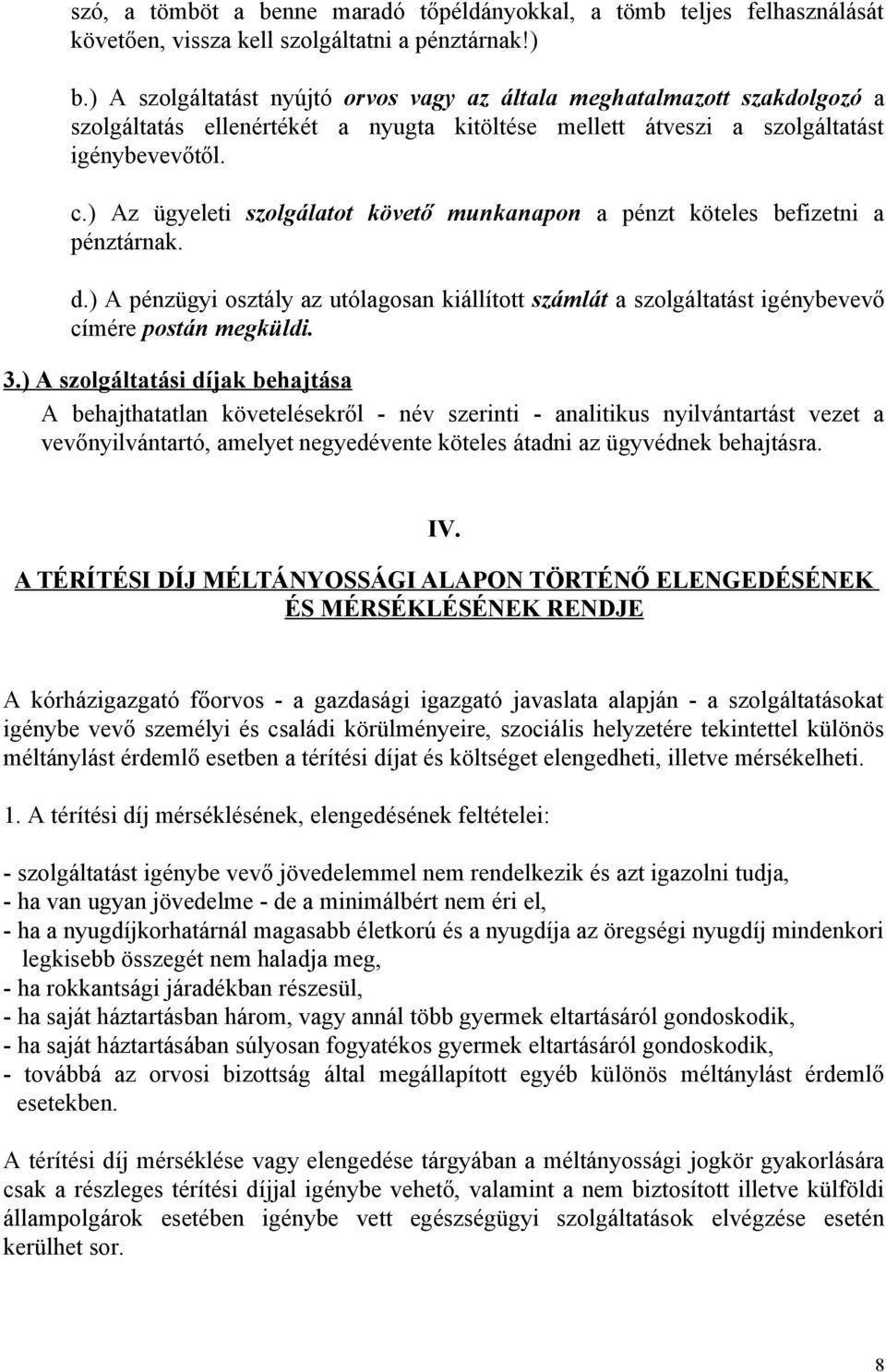 szó, a tömböt a benne maradó tőpéldányokkal, a tömb teljes felhasználását követően, vissza kell szolgáltatni a pénztárnak!)

b.) A szolgáltatást nyújtó orvos vagy az általa meghatalmazott szakdolgozó a szolgáltatás ellenértékét a nyugta kitöltése mellett átveszi a szolgáltatást igénybevevőtől.

c.) Az ügyeleti szolgálatot követő munkanapon a pénzt köteles befizetni a pénztárnak.

d.) A pénzügyi osztály az utólagosan kiállított számlát a szolgáltatást igénybevevő címére postán megküldi.

3.) A szolgáltatási díjak behajtása
A behajthatatlan követelésekről - név szerinti - analitikus nyilvántartást vezet a vevőnyilvántartó, amelyet negyedévente köteles átadni az ügyvédnek behajtásra.

IV.

A TÉRÍTÉSI DÍJ MÉLTÁNYOSSÁGI ALAPON TÖRTÉNŐ ELENGEDÉSÉNEK ÉS MÉRSÉKLÉSÉNEK RENDJE

A kórházigazgató főorvos - a gazdasági igazgató javaslata alapján - a szolgáltatásokat igénybe vevő személyi és családi körülményeire, szociális helyzetére tekintettel különös méltánylást érdemlő esetben a térítési díjat és költséget elengedheti, illetve mérsékelheti.

1. A térítési díj mérséklésének, elengedésének feltételei:

- szolgáltatást igénybe vevő jövedelemmel nem rendelkezik és azt igazolni tudja,
- ha van ugyan jövedelme - de a minimálbért nem éri el,
- ha a nyugdíjkorhatárnál magasabb életkorú és a nyugdíja az öregségi nyugdíj mindenkori legkisebb összegét nem haladja meg,
- ha rokkantsági járadékban részesül,
- ha saját háztartásban három, vagy annál több gyermek eltartásáról gondoskodik,
- ha saját háztartásában súlyosan fogyatékos gyermek eltartásáról gondoskodik,
- továbbá az orvosi bizottság által megállapított egyéb különös méltánylást érdemlő esetekben.

A térítési díj mérséklése vagy elengedése tárgyában a méltányossági jogkör gyakorlására csak a részleges térítési díjjal igénybe vehető, valamint a nem biztosított illetve külföldi állampolgárok esetében igénybe vett egészségügyi szolgáltatások elvégzése esetén kerülhet sor.

8